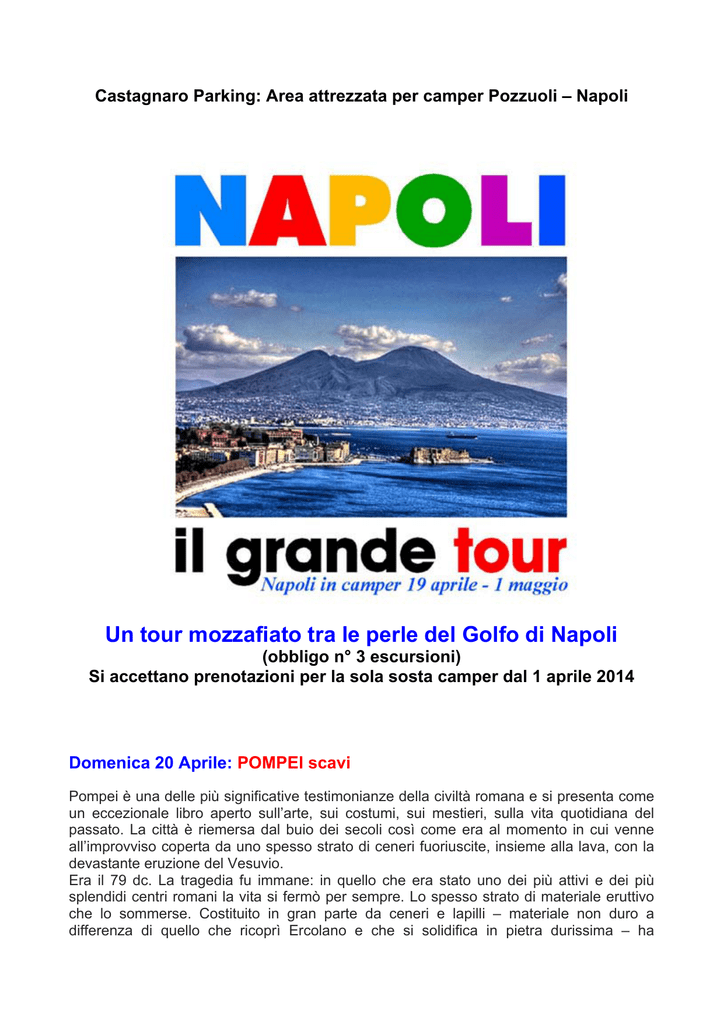 Castagnaro Parking: Area attrezzata per camper Pozzuoli – Napoli

NAPOLI

il grande tour
Napoli in camper 19 aprile - 1 maggio

Un tour mozzafiato tra le perle del Golfo di Napoli
(obbligo n° 3 escursioni)
Si accettano prenotazioni per la sola sosta camper dal 1 aprile 2014

Domenica 20 Aprile: POMPEI scavi

Pompei è una delle più significative testimonianze della civiltà romana e si presenta come un eccezionale libro aperto sull'arte, sui costumi, sui mestieri, sulla vita quotidiana del passato. La città è riemersa dal buio dei secoli così come era al momento in cui venne all'improvviso coperta da uno spesso strato di ceneri fuoriuscite, insieme alla lava, con la devastante eruzione del Vesuvio.
Era il 79 dc. La tragedia fu immane: in quello che era stato uno dei più attivi e dei più splendidi centri romani la vita si fermò per sempre. Lo spesso strato di materiale eruttivo che lo sommerse. Costituito in gran parte da ceneri e lapilli – materiale non duro a differenza di quello che ricoprì Ercolano e che si solidifica in pietra durissima – ha